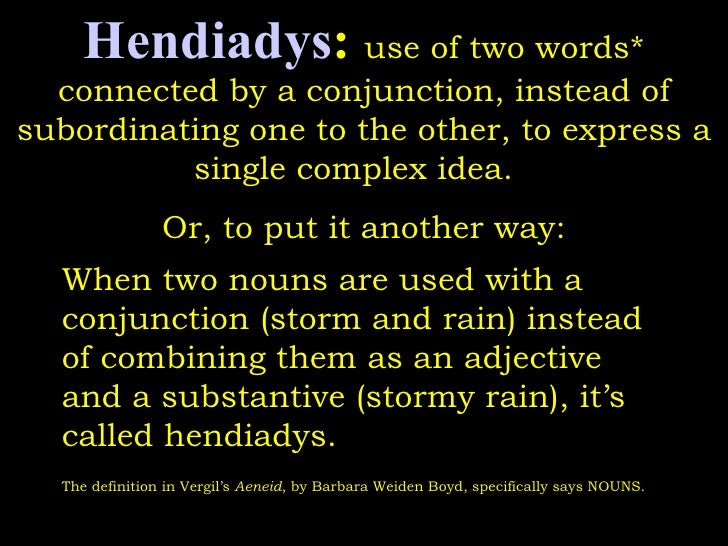 Hendiadys: use of two words* connected by a conjunction, instead of subordinating one to the other, to express a single complex idea.

Or, to put it another way:

When two nouns are used with a conjunction (storm and rain) instead of combining them as an adjective and a substantive (stormy rain), it's called hendiadys.

The definition in Vergil's Aeneid, by Barbara Weiden Boyd, specifically says NOUNS.